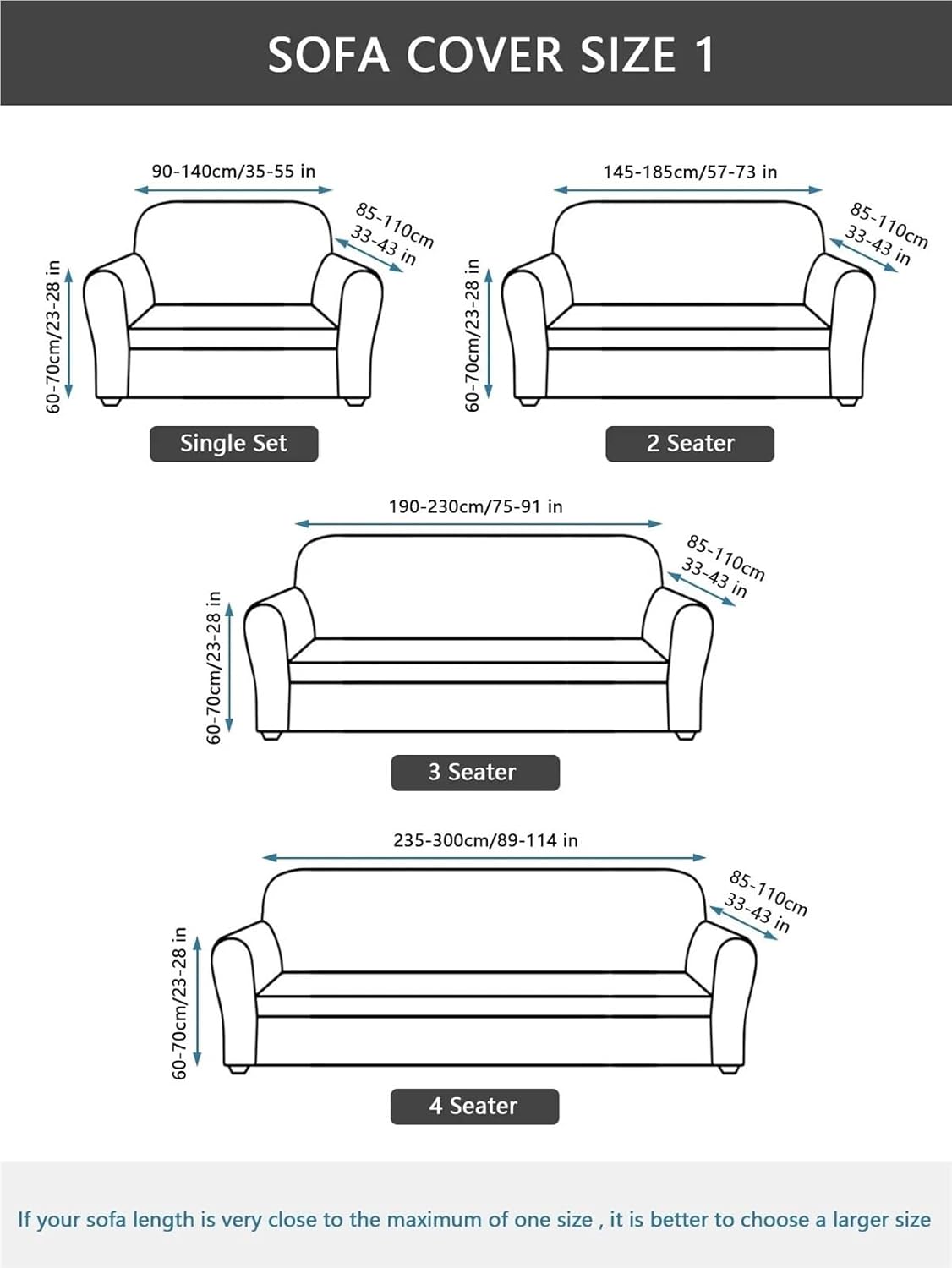 SOFA COVER SIZE 1

90-140cm/35-55 in
85-110cm
33-43 in
60-70cm/23-28 in
Single Set

145-185cm/57-73 in
85-110cm
33-43 in
60-70cm/23-28 in
2 Seater

190-230cm/75-91 in
85-110cm
33-43 in
60-70cm/23-28 in
3 Seater

235-300cm/89-114 in
85-110cm
33-43 in
60-70cm/23-28 in
4 Seater

If your sofa length is very close to the maximum of one size , it is better to choose a larger size